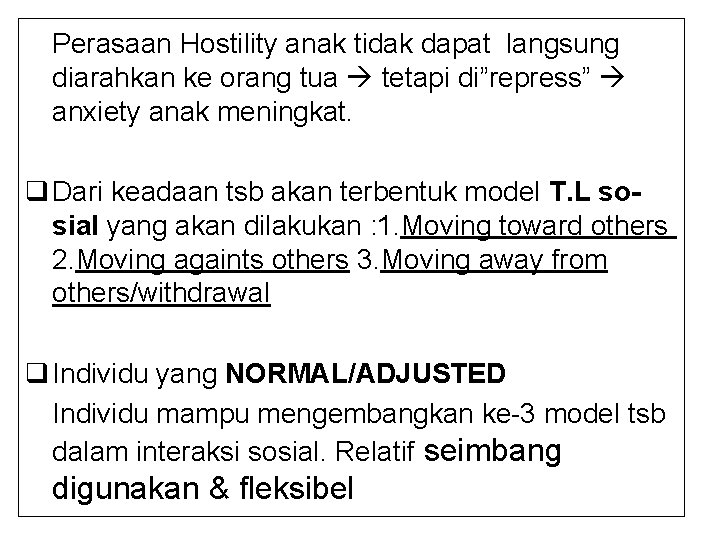 Perasaan Hostility anak tidak dapat langsung diarahkan ke orang tua → tetapi di"repress" → anxiety anak meningkat.

❑ Dari keadaan tsb akan terbentuk model T.L sosial yang akan dilakukan :1.Moving toward others 2.Moving againts others 3.Moving away from others/withdrawal

❑ Individu yang NORMAL/ADJUSTED
Individu mampu mengembangkan ke-3 model tsb dalam interaksi sosial. Relatif seimbang digunakan & fleksibel